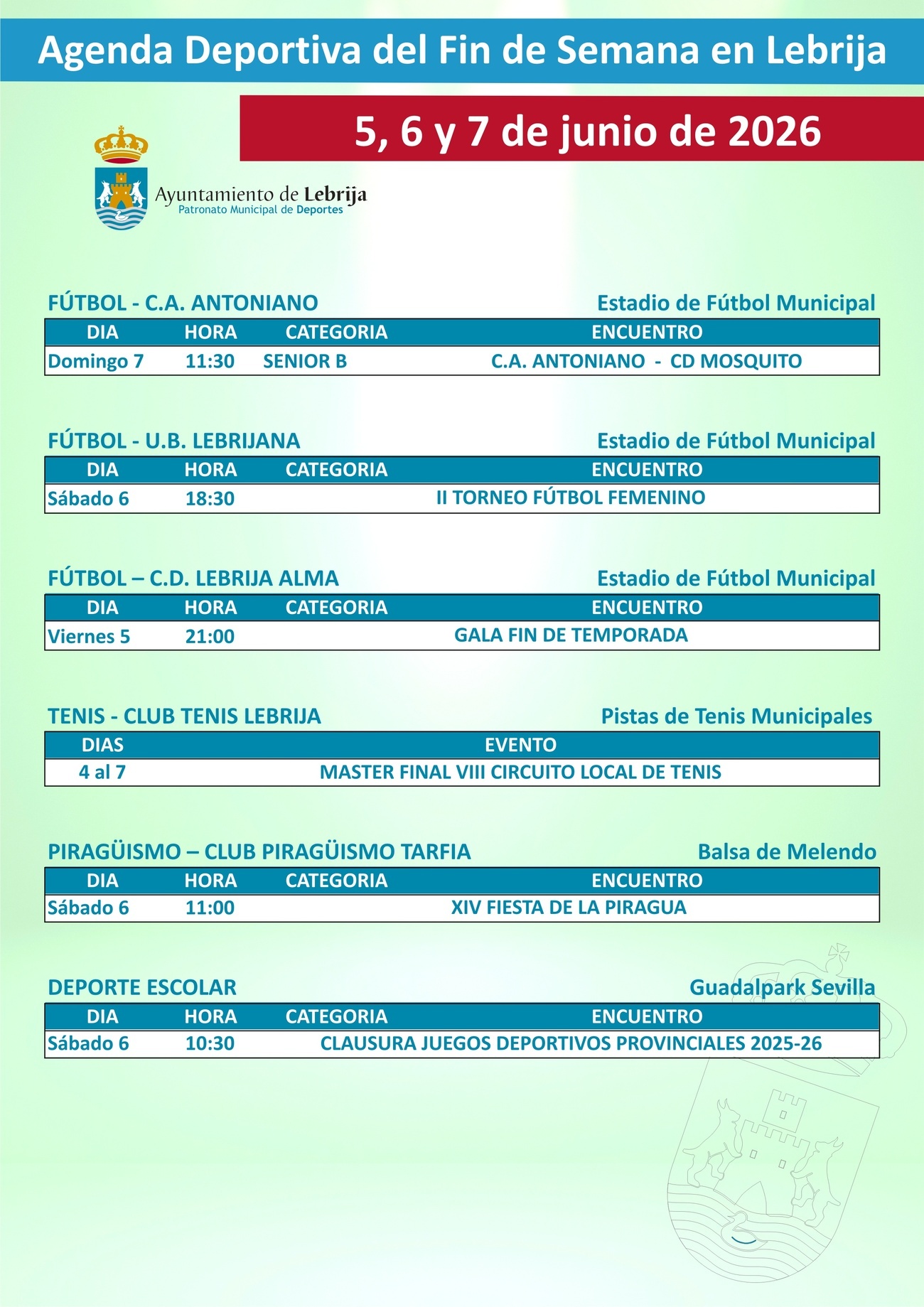 Agenda Deportiva del Fin de Semana en Lebrija

5, 6 y 7 de junio de 2026

Ayuntamiento de Lebrija
Patronato Municipal de Deportes

FÚTBOL - C.A. ANTONIANO	Estadio de Fútbol Municipal

| DIA | HORA | CATEGORIA | ENCUENTRO |
|---|---|---|---|
| Domingo 7 | 11:30 | SENIOR B | C.A. ANTONIANO - CD MOSQUITO |

FÚTBOL - U.B. LEBRIJANA	Estadio de Fútbol Municipal

| DIA | HORA | CATEGORIA | ENCUENTRO |
|---|---|---|---|
| Sábado 6 | 18:30 | | II TORNEO FÚTBOL FEMENINO |

FÚTBOL – C.D. LEBRIJA ALMA	Estadio de Fútbol Municipal

| DIA | HORA | CATEGORIA | ENCUENTRO |
|---|---|---|---|
| Viernes 5 | 21:00 | | GALA FIN DE TEMPORADA |

TENIS - CLUB TENIS LEBRIJA	Pistas de Tenis Municipales

| DIAS | EVENTO |
|---|---|
| 4 al 7 | MASTER FINAL VIII CIRCUITO LOCAL DE TENIS |

PIRAGÜISMO – CLUB PIRAGÜISMO TARFIA	Balsa de Melendo

| DIA | HORA | CATEGORIA | ENCUENTRO |
|---|---|---|---|
| Sábado 6 | 11:00 | | XIV FIESTA DE LA PIRAGUA |

DEPORTE ESCOLAR	Guadalpark Sevilla

| DIA | HORA | CATEGORIA | ENCUENTRO |
|---|---|---|---|
| Sábado 6 | 10:30 | | CLAUSURA JUEGOS DEPORTIVOS PROVINCIALES 2025-26 |